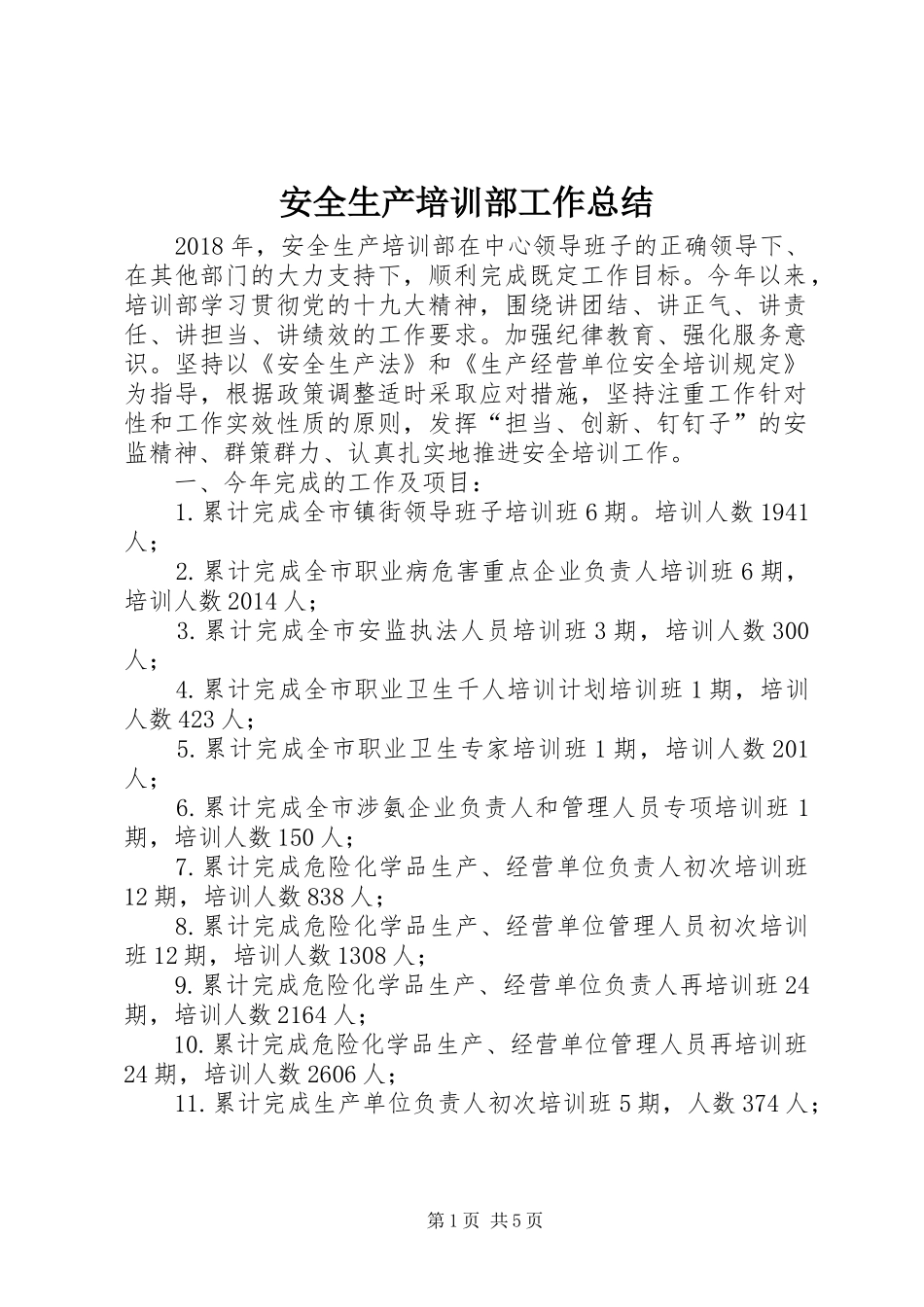 安全生产培训部工作总结

2018年，安全生产培训部在中心领导班子的正确领导下、在其他部门的大力支持下，顺利完成既定工作目标。今年以来，培训部学习贯彻党的十九大精神，围绕讲团结、讲正气、讲责任、讲担当、讲绩效的工作要求。加强纪律教育、强化服务意识。坚持以《安全生产法》和《生产经营单位安全培训规定》为指导，根据政策调整适时采取应对措施，坚持注重工作针对性和工作实效性质的原则，发挥“担当、创新、钉钉子”的安监精神、群策群力、认真扎实地推进安全培训工作。

一、今年完成的工作及项目：

1.累计完成全市镇街领导班子培训班6期。培训人数1941人；

2.累计完成全市职业病危害重点企业负责人培训班6期，培训人数2014人；

3.累计完成全市安监执法人员培训班3期，培训人数300人；

4.累计完成全市职业卫生千人培训计划培训班1期，培训人数423人；

5.累计完成全市职业卫生专家培训班1期，培训人数201人；

6.累计完成全市涉氨企业负责人和管理人员专项培训班1期，培训人数150人；

7.累计完成危险化学品生产、经营单位负责人初次培训班12期，培训人数838人；

8.累计完成危险化学品生产、经营单位管理人员初次培训班12期，培训人数1308人；

9.累计完成危险化学品生产、经营单位负责人再培训班24期，培训人数2164人；

10.累计完成危险化学品生产、经营单位管理人员再培训班24期，培训人数2606人；

11.累计完成生产单位负责人初次培训班5期，人数374人；

第1页 共5页